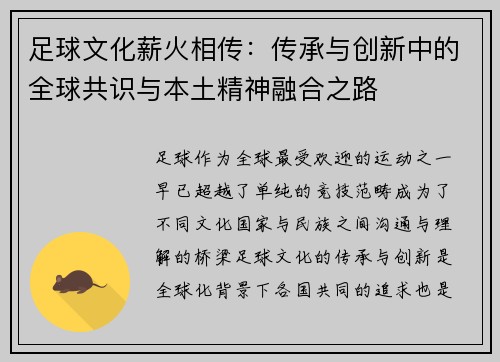 足球文化薪火相传：传承与创新中的全球共识与本土精神融合之路

足球作为全球最受欢迎的运动之一早已超越了单纯的竞技范畴成为了不同文化国家与民族之间沟通与理解的桥梁足球文化的传承与创新是全球化背景下各国共同的追求也是